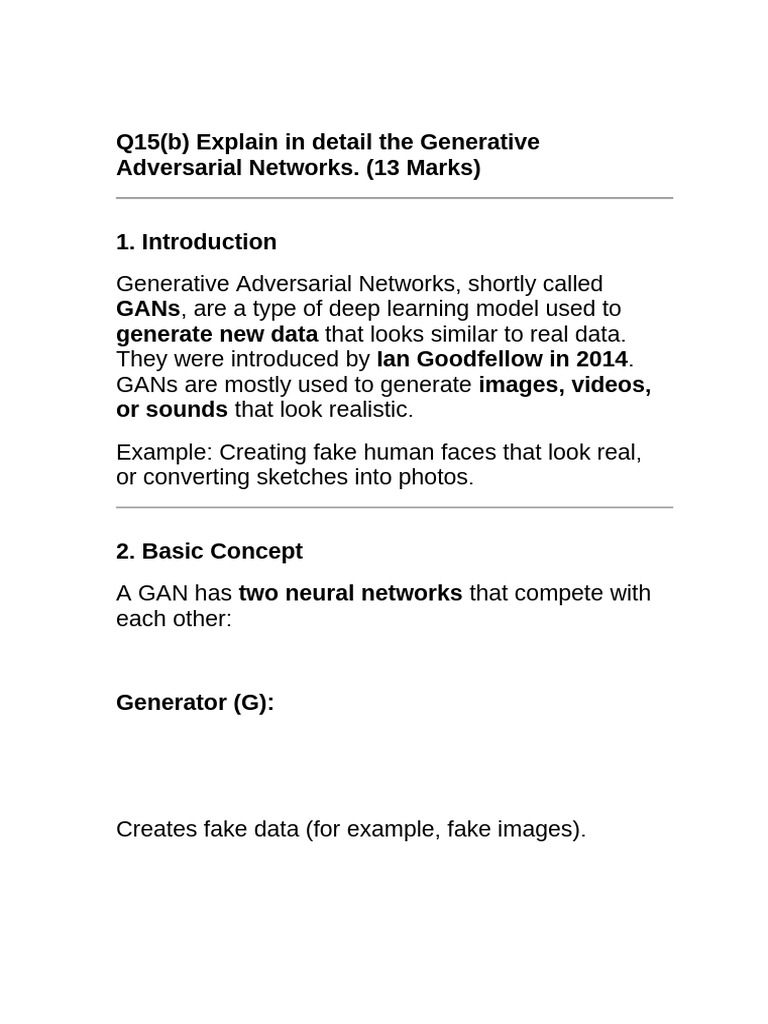 Q15(b) Explain in detail the Generative Adversarial Networks. (13 Marks)

1. Introduction

Generative Adversarial Networks, shortly called GANs, are a type of deep learning model used to generate new data that looks similar to real data. They were introduced by Ian Goodfellow in 2014. GANs are mostly used to generate images, videos, or sounds that look realistic.

Example: Creating fake human faces that look real, or converting sketches into photos.

2. Basic Concept

A GAN has two neural networks that compete with each other:

Generator (G):

Creates fake data (for example, fake images).